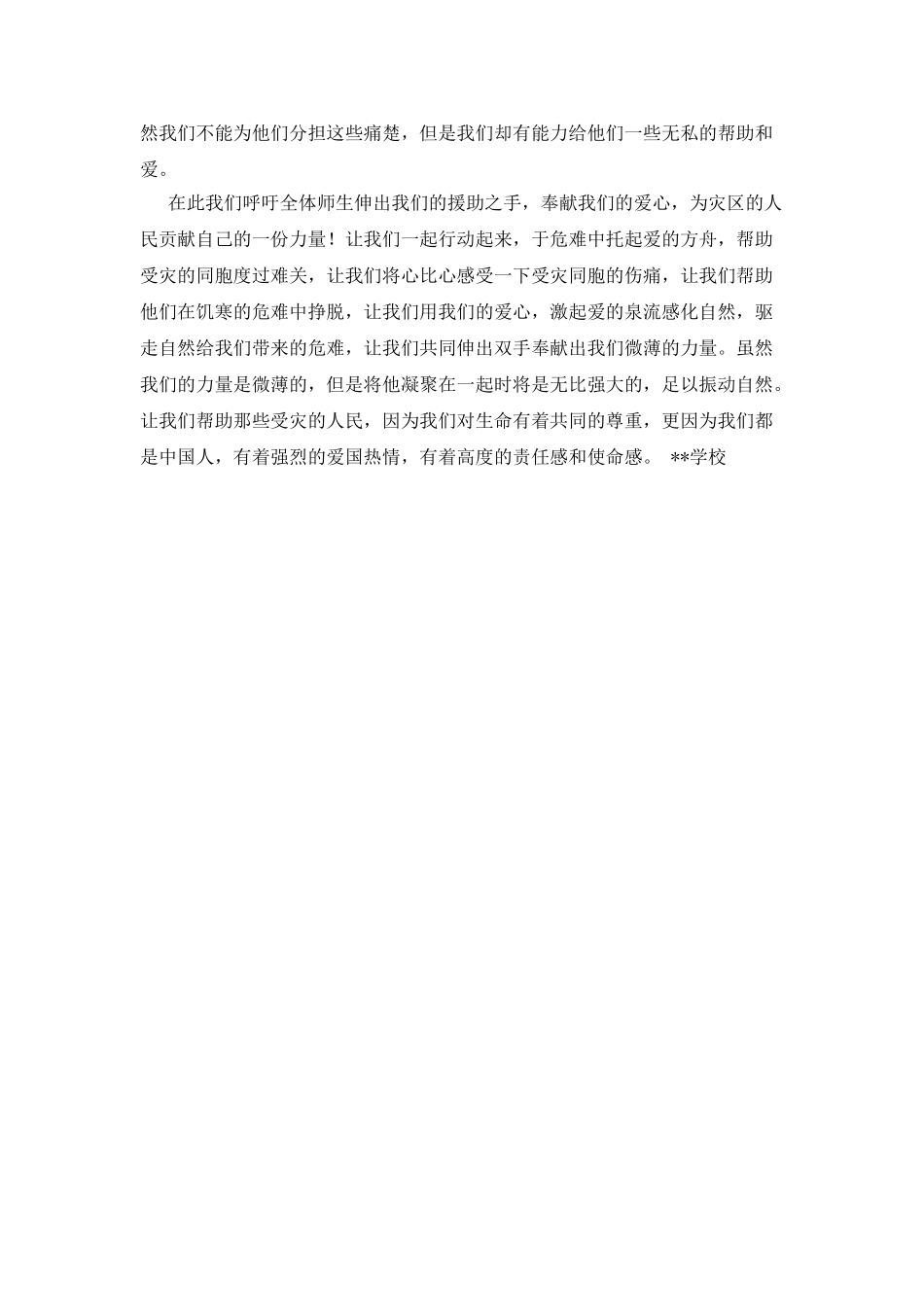 然我们不能为他们分担这些痛楚，但是我们却有能力给他们一些无私的帮助和爱。

在此我们呼吁全体师生伸出我们的援助之手，奉献我们的爱心，为灾区的人民贡献自己的一份力量！让我们一起行动起来，于危难中托起爱的方舟，帮助受灾的同胞度过难关，让我们将心比心感受一下受灾同胞的伤痛，让我们帮助他们在饥寒的危难中挣脱，让我们用我们的爱心，激起爱的泉流感化自然，驱走自然给我们带来的危难，让我们共同伸出双手奉献出我们微薄的力量。虽然我们的力量是微薄的，但是将他凝聚在一起时将是无比强大的，足以振动自然。让我们帮助那些受灾的人民，因为我们对生命有着共同的尊重，更因为我们都是中国人，有着强烈的爱国热情，有着高度的责任感和使命感。 **学校